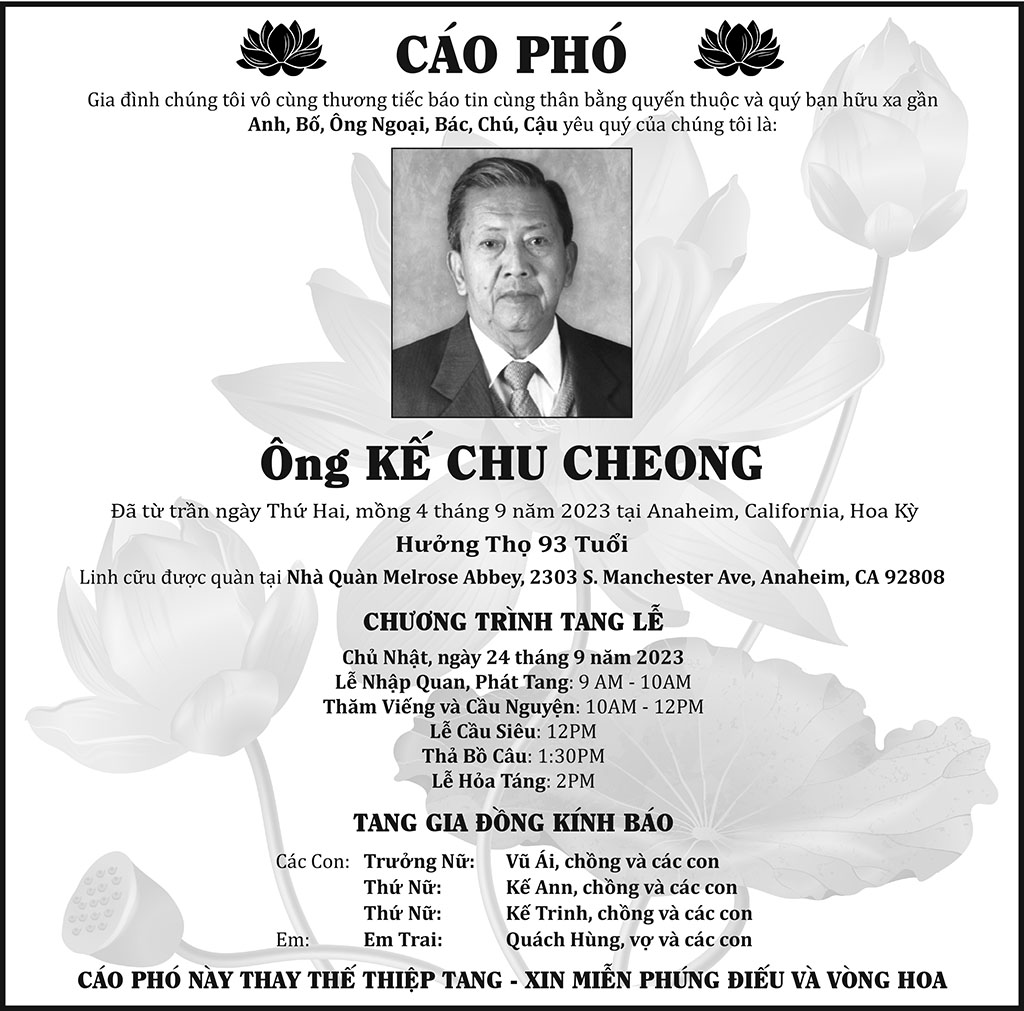 CÁO PHÓ

Gia đình chúng tôi vô cùng thương tiếc báo tin cùng thân bằng quyến thuộc và quý bạn hữu xa gần Anh, Bố, Ông Ngoại, Bác, Chú, Cậu yêu quý của chúng tôi là:

Ông KẾ CHU CHEONG

Đã từ trần ngày Thứ Hai, mồng 4 tháng 9 năm 2023 tại Anaheim, California, Hoa Kỳ

Hưởng Thọ 93 Tuổi

Linh cữu được quàn tại Nhà Quàn Melrose Abbey, 2303 S. Manchester Ave, Anaheim, CA 92808

CHƯƠNG TRÌNH TANG LỄ

Chủ Nhật, ngày 24 tháng 9 năm 2023
Lễ Nhập Quan, Phát Tang: 9 AM - 10AM
Thăm Viếng và Cầu Nguyện: 10AM - 12PM
Lễ Cầu Siêu: 12PM
Thả Bồ Câu: 1:30PM
Lễ Hỏa Táng: 2PM

TANG GIA ĐỒNG KÍNH BÁO

Các Con: Trưởng Nữ: Vũ Ái, chồng và các con
Thứ Nữ: Kế Ann, chồng và các con
Thứ Nữ: Kế Trinh, chồng và các con
Em: Em Trai: Quách Hùng, vợ và các con

CÁO PHÓ NÀY THAY THẾ THIỆP TANG - XIN MIỄN PHÚNG ĐIẾU VÀ VÒNG HOA